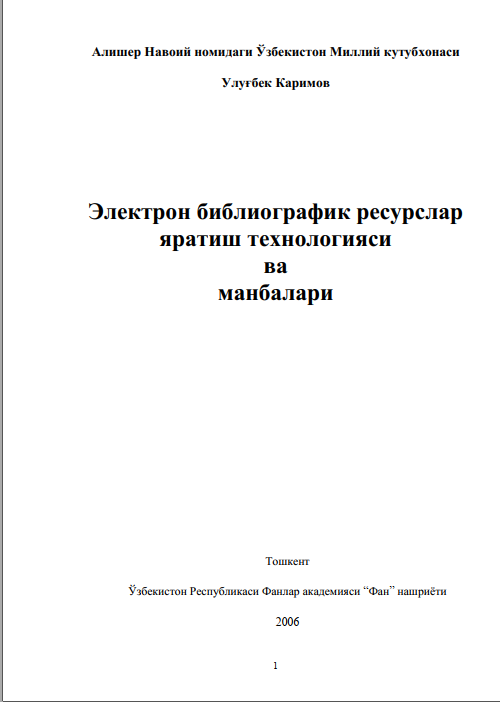 Алишер Навоий номидаги Ўзбекистон Миллий кутубхонаси

Улуғбек Каримов

Электрон библиографик ресурслар
яратиш технологияси
ва
манбалари

Тошкент

Ўзбекистон Республикаси Фанлар академияси “Фан” нашриёти

2006

1